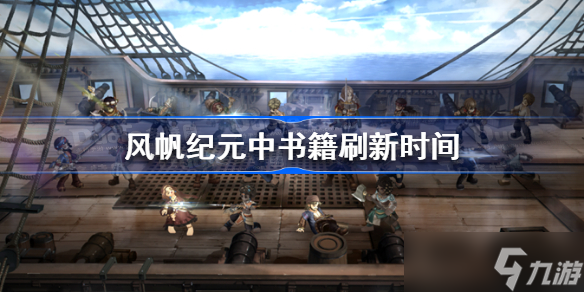 风帆纪元中书籍刷新时间

九游